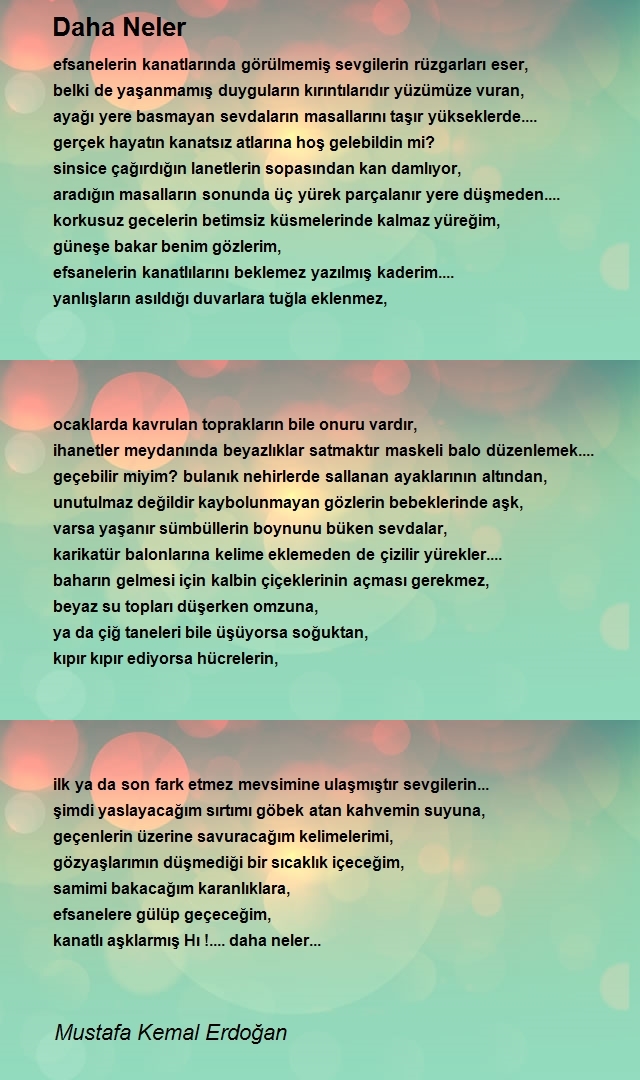 Daha Neler

efsanelerin kanatlarında görülmemiş sevgilerin rüzgarları eser,
belki de yaşanmamış duyguların kırıntılarıdır yüzümüze vuran,
ayağı yere basmayan sevdaların masallarını taşır yükseklerde....
gerçek hayatın kanatsız atlarına hoş gelebildin mi?
sinsice çağırdığın lanetlerin sopasından kan damlıyor,
aradığın masalların sonunda üç yürek parçalanır yere düşmeden....
korkusuz gecelerin betimsiz küsmelerinde kalmaz yüreğim,
güneşe bakar benim gözlerim,
efsanelerin kanatlılarını beklemez yazılmış kaderim....
yanlışların asıldığı duvarlara tuğla eklenmez,

ocaklarda kavrulan toprakların bile onuru vardır,
ihanetler meydanında beyazlıklar satmaktır maskeli balo düzenlemek....
geçebilir miyim? bulanık nehirlerde sallanan ayaklarının altından,
unutulmaz değildir kaybolunmayan gözlerin bebeklerinde aşk,
varsa yaşanır sümbüllerin boynunu büken sevdalar,
karikatür balonlarına kelime eklemeden de çizilir yürekler....
baharın gelmesi için kalbin çiçeklerinin açması gerekmez,
beyaz su topları düşerken omzuna,
ya da çiğ taneleri bile üşüyorsa soğuktan,
kıpır kıpır ediyorsa hücrelerin,

ilk ya da son fark etmez mevsimine ulaşmıştır sevgilerin...
şimdi yaslayacağım sırtımı göbek atan kahvemin suyuna,
geçenlerin üzerine savuracağım kelimelerimi,
gözyaşlarımın düşmediği bir sıcaklık içeceğim,
samimi bakacağım karanlıklara,
efsanelere gülüp geçeceğim,
kanatlı aşklarmış Hı !.... daha neler...

Mustafa Kemal Erdoğan